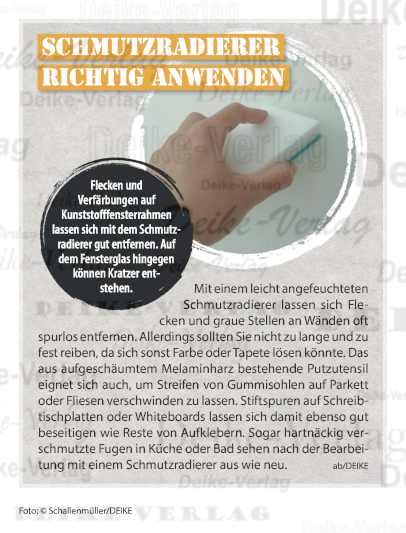 SCHMUTZRADIERER RICHTIG ANWENDEN

Flecken und Verfärbungen auf Kunststofffensterrahmen lassen sich mit dem Schmutzradierer gut entfernen. Auf dem Fensterglas hingegen können Kratzer entstehen.

Mit einem leicht angefeuchteten Schmutzradierer lassen sich Flecken und graue Stellen an Wänden oft spurlos entfernen. Allerdings sollten Sie nicht zu lange und zu fest reiben, da sich sonst Farbe oder Tapete lösen könnte. Das aus aufgeschäumtem Melaminharz bestehende Putzutensil eignet sich auch, um Streifen von Gummisohlen auf Parkett oder Fliesen verschwinden zu lassen. Stiftspuren auf Schreibtischplatten oder Whiteboards lassen sich damit ebenso gut beseitigen wie Reste von Aufklebern. Sogar hartnäckig verschmutzte Fugen in Küche oder Bad sehen nach der Bearbeitung mit einem Schmutzradierer aus wie neu. ab/DEIKE

Foto: © Schallenmüller/DEIKE

Deike-Verlag